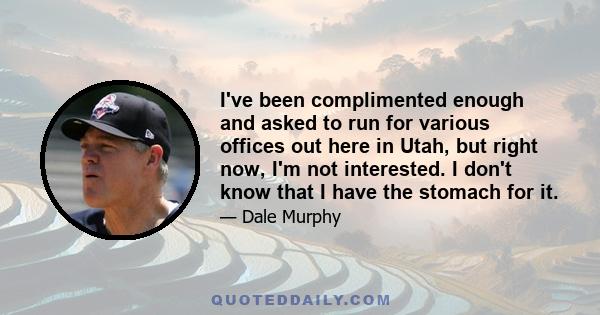 I've been complimented enough and asked to run for various offices out here in Utah, but right now, I'm not interested. I don't know that I have the stomach for it.

— Dale Murphy

QUOTEDDAILY.COM